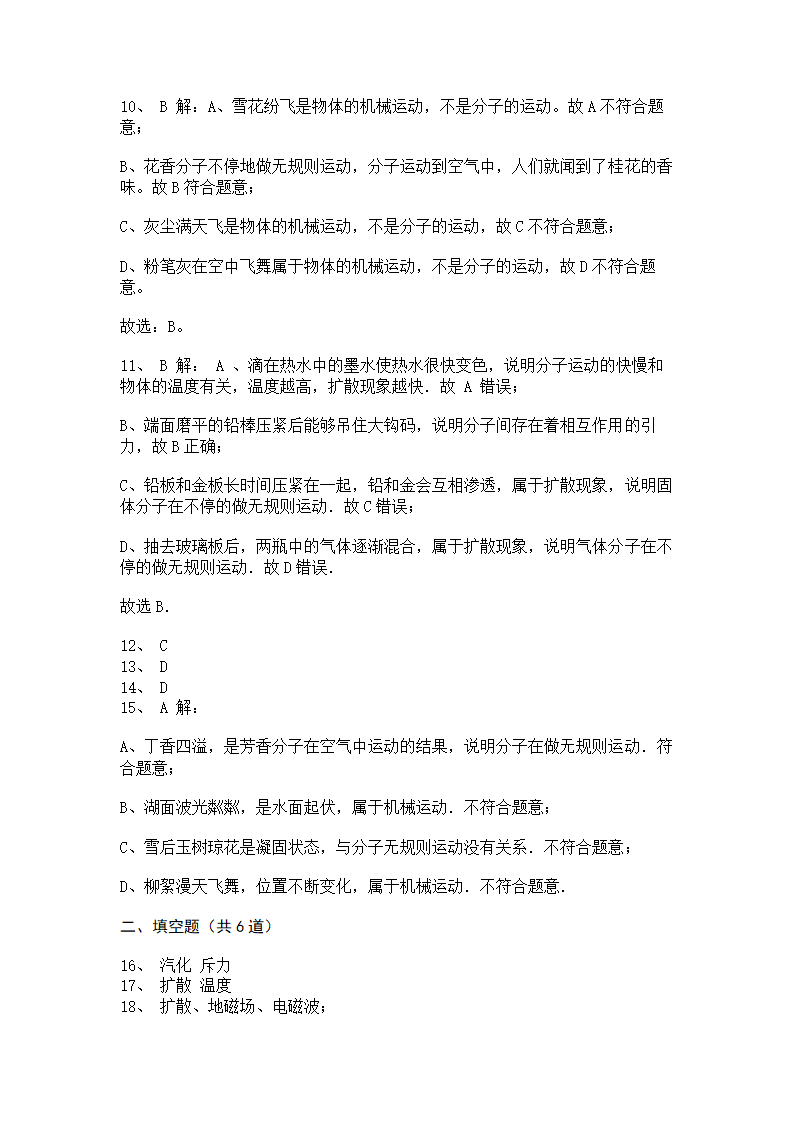 10、 B 解：A、雪花纷飞是物体的机械运动，不是分子的运动。故A不符合题意；

B、花香分子不停地做无规则运动，分子运动到空气中，人们就闻到了桂花的香味。故B符合题意；

C、灰尘满天飞是物体的机械运动，不是分子的运动，故C不符合题意；

D、粉笔灰在空中飞舞属于物体的机械运动，不是分子的运动，故D不符合题意。

故选：B。

11、 B 解： A 、滴在热水中的墨水使热水很快变色，说明分子运动的快慢和物体的温度有关，温度越高，扩散现象越快．故 A 错误；

B、端面磨平的铅棒压紧后能够吊住大钩码，说明分子间存在着相互作用的引力，故B正确；

C、铅板和金板长时间压紧在一起，铅和金会互相渗透，属于扩散现象，说明固体分子在不停的做无规则运动．故C错误；

D、抽去玻璃板后，两瓶中的气体逐渐混合，属于扩散现象，说明气体分子在不停的做无规则运动．故D错误．

故选B．

12、 C
13、 D
14、 D
15、 A 解：

A、丁香四溢，是芳香分子在空气中运动的结果，说明分子在做无规则运动．符合题意；

B、湖面波光粼粼，是水面起伏，属于机械运动．不符合题意；

C、雪后玉树琼花是凝固状态，与分子无规则运动没有关系．不符合题意；

D、柳絮漫天飞舞，位置不断变化，属于机械运动．不符合题意．

二、填空题（共6道）

16、 汽化 斥力
17、 扩散 温度
18、 扩散、地磁场、电磁波；